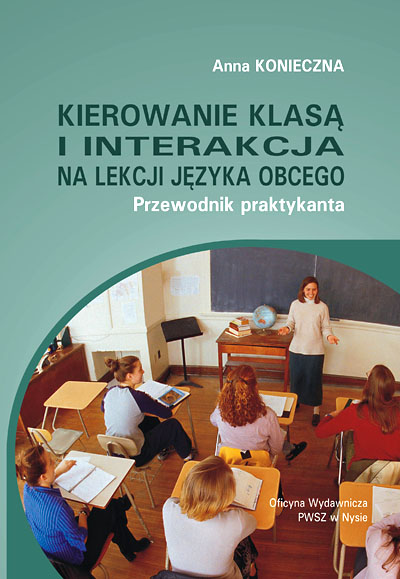 Anna KONIECZNA

KIEROWANIE KLASĄ
I INTERAKCJA
NA LEKCJI JĘZYKA OBCEGO

Przewodnik praktykanta

Oficyna Wydawnicza
PWSZ w Nysie